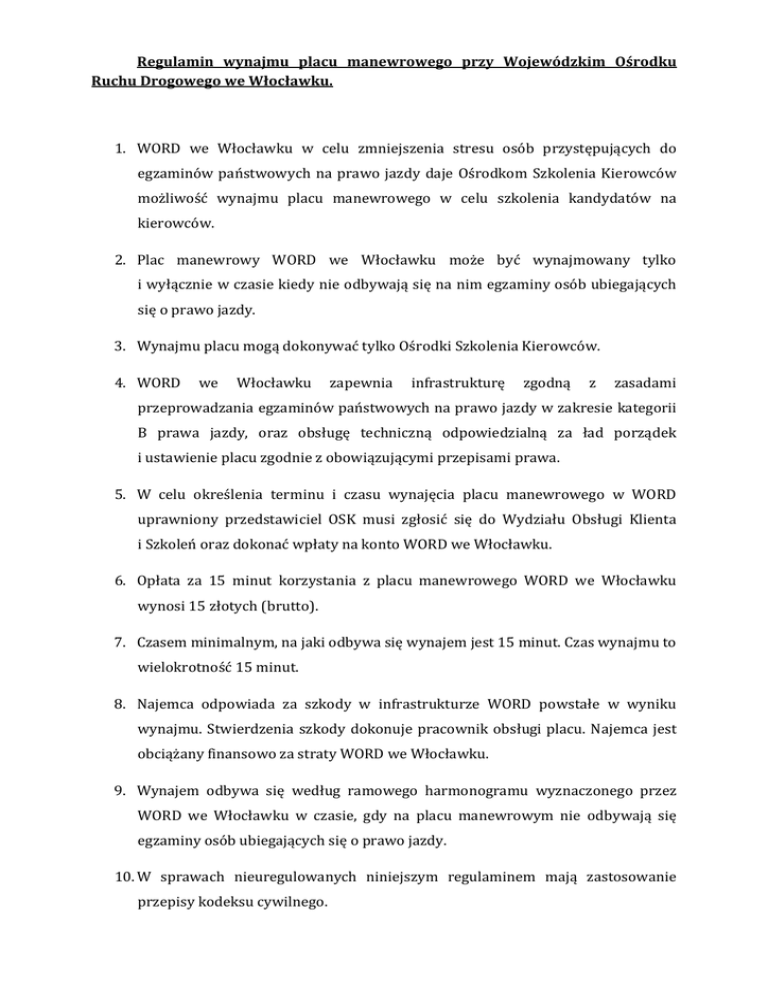 Regulamin wynajmu placu manewrowego przy Wojewódzkim Ośrodku Ruchu Drogowego we Włocławku.

1. WORD we Włocławku w celu zmniejszenia stresu osób przystępujących do egzaminów państwowych na prawo jazdy daje Ośrodkom Szkolenia Kierowców możliwość wynajmu placu manewrowego w celu szkolenia kandydatów na kierowców.

2. Plac manewrowy WORD we Włocławku może być wynajmowany tylko i wyłącznie w czasie kiedy nie odbywają się na nim egzaminy osób ubiegających się o prawo jazdy.

3. Wynajmu placu mogą dokonywać tylko Ośrodki Szkolenia Kierowców.

4. WORD we Włocławku zapewnia infrastrukturę zgodną z zasadami przeprowadzania egzaminów państwowych na prawo jazdy w zakresie kategorii B prawa jazdy, oraz obsługę techniczną odpowiedzialną za ład porządek i ustawienie placu zgodnie z obowiązującymi przepisami prawa.

5. W celu określenia terminu i czasu wynajęcia placu manewrowego w WORD uprawniony przedstawiciel OSK musi zgłosić się do Wydziału Obsługi Klienta i Szkoleń oraz dokonać wpłaty na konto WORD we Włocławku.

6. Opłata za 15 minut korzystania z placu manewrowego WORD we Włocławku wynosi 15 złotych (brutto).

7. Czasem minimalnym, na jaki odbywa się wynajem jest 15 minut. Czas wynajmu to wielokrotność 15 minut.

8. Najemca odpowiada za szkody w infrastrukturze WORD powstałe w wyniku wynajmu. Stwierdzenia szkody dokonuje pracownik obsługi placu. Najemca jest obciążany finansowo za straty WORD we Włocławku.

9. Wynajem odbywa się według ramowego harmonogramu wyznaczonego przez WORD we Włocławku w czasie, gdy na placu manewrowym nie odbywają się egzaminy osób ubiegających się o prawo jazdy.

10. W sprawach nieuregulowanych niniejszym regulaminem mają zastosowanie przepisy kodeksu cywilnego.